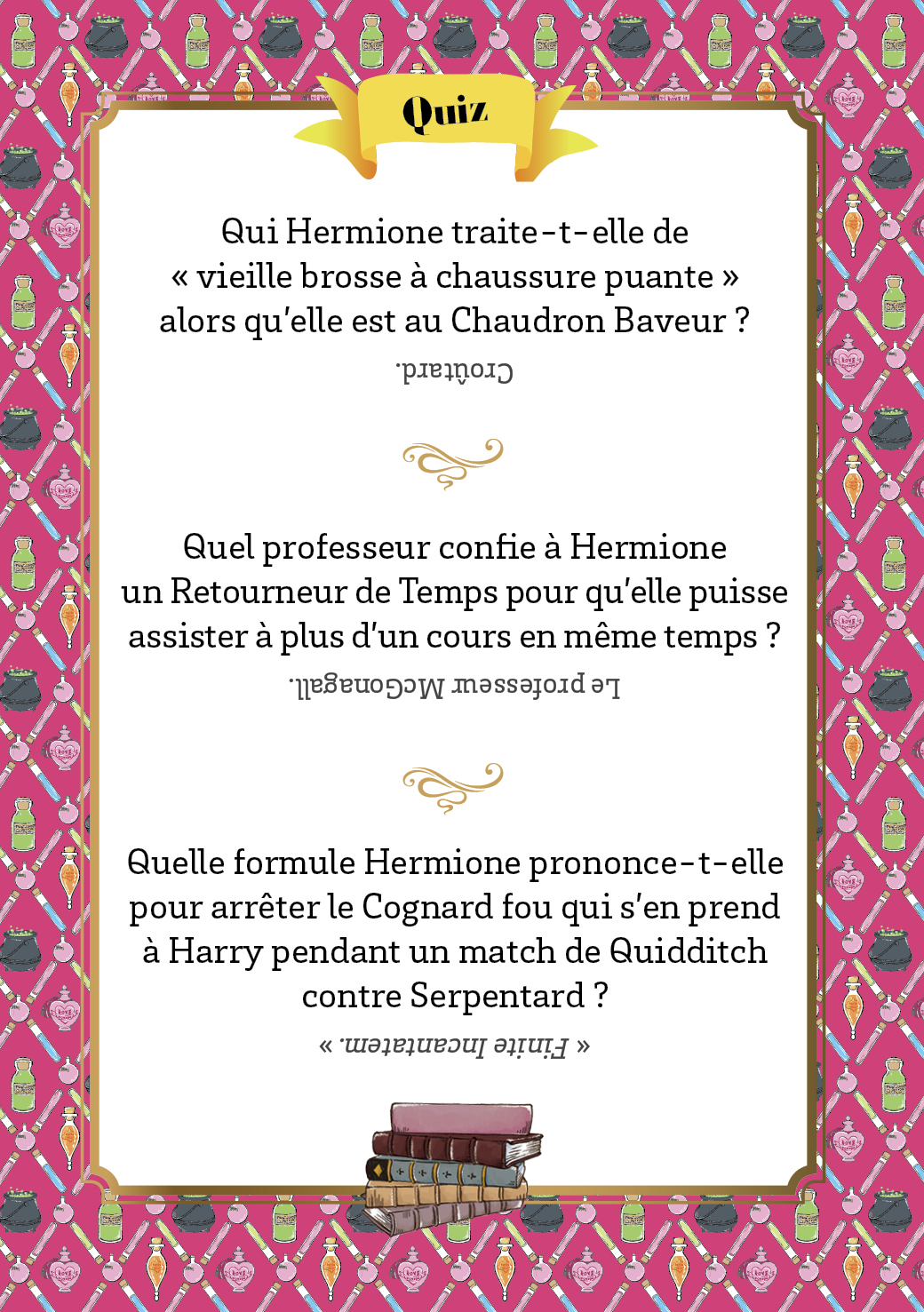 Quiz

Qui Hermione traite-t-elle de « vieille brosse à chaussure puante » alors qu'elle est au Chaudron Baveur ?

Croûtard.

Quel professeur confie à Hermione un Retourneur de Temps pour qu'elle puisse assister à plus d'un cours en même temps ?

Le professeur McGonagall.

Quelle formule Hermione prononce-t-elle pour arrêter le Cognard fou qui s'en prend à Harry pendant un match de Quidditch contre Serpentard ?

« Finite Incantatem. »